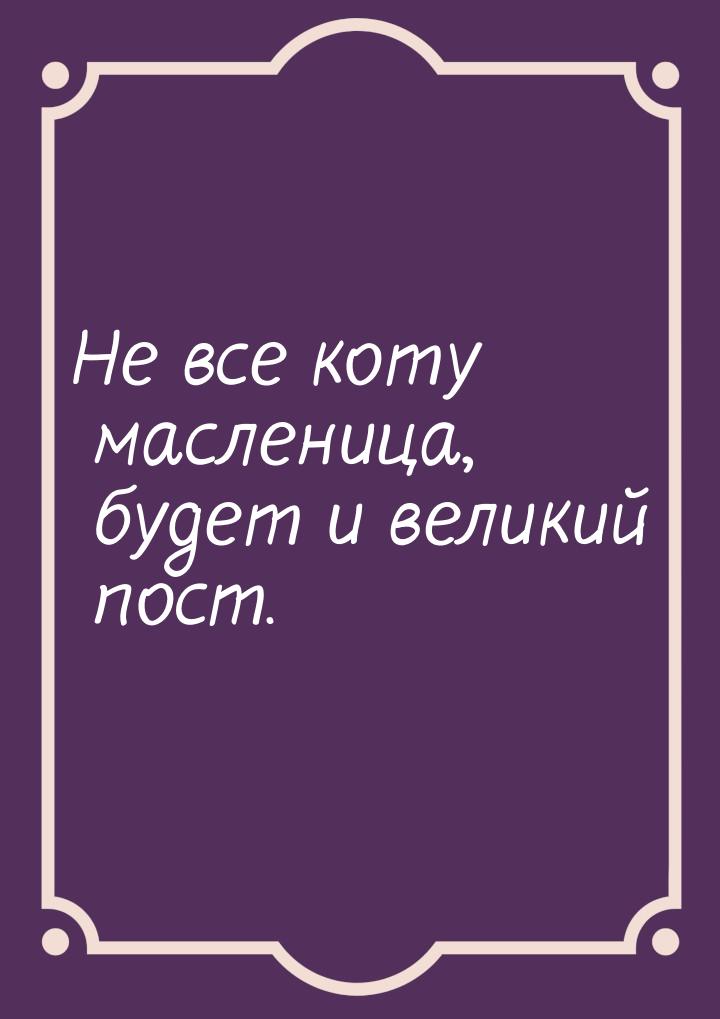 Не все коту масленица, будет и великий пост.